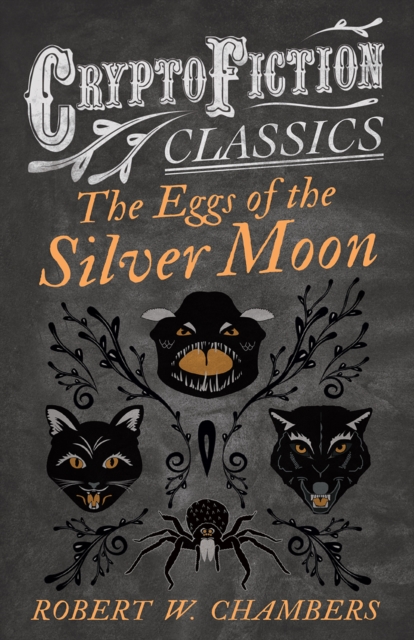 CRYPTOFICTION
CLASSICS

The Eggs of the Silver Moon

ROBERT W. CHAMBERS